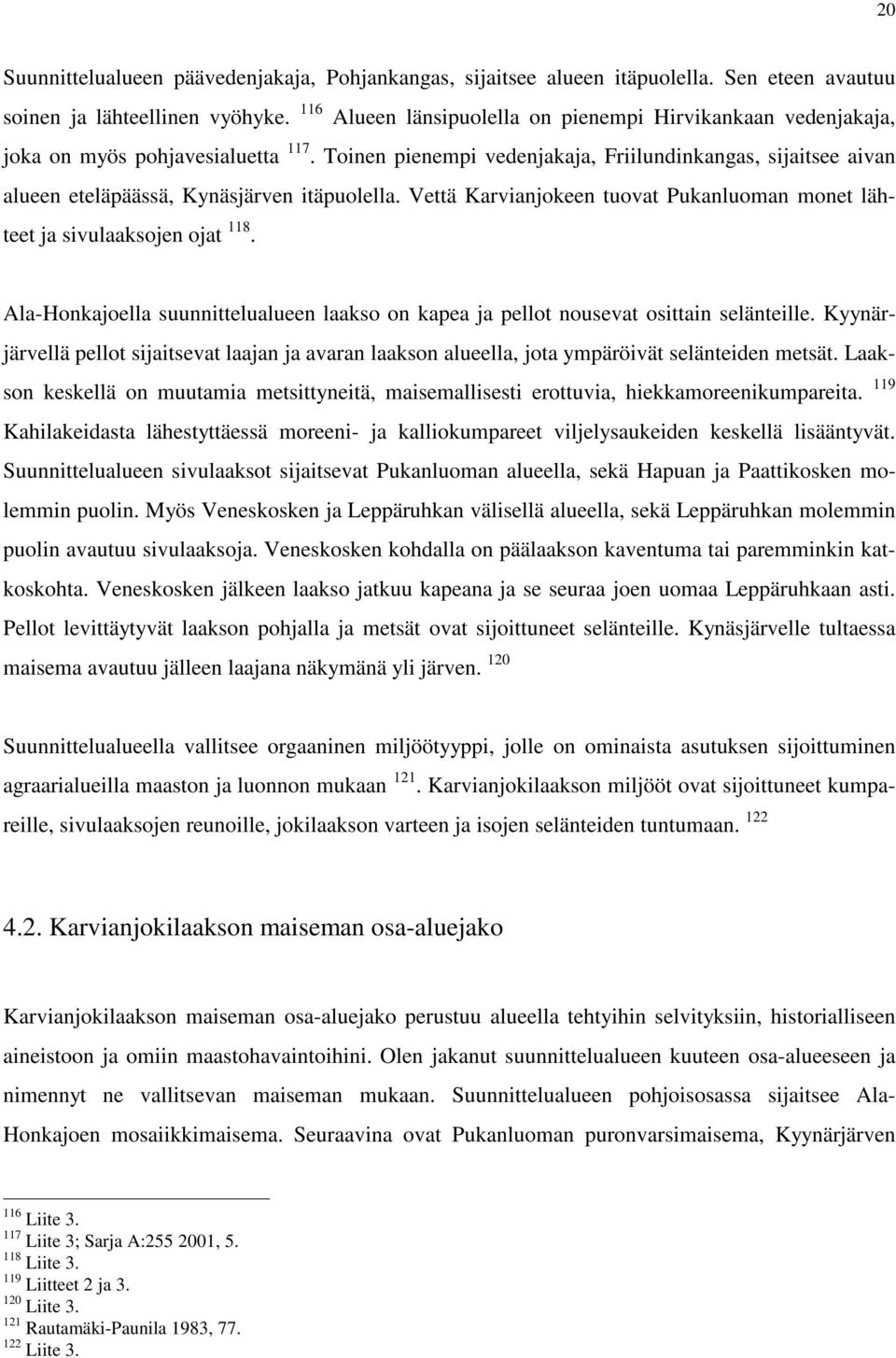 20

Suunnittelualueen päävedenjakaja, Pohjankangas, sijaitsee alueen itäpuolella. Sen eteen avautuu soinen ja lähteellinen vyöhyke. $^{116}$ Alueen länsipuolella on pienempi Hirvikankaan vedenjakaja, joka on myös pohjavesialuetta $^{117}$. Toinen pienempi vedenjakaja, Friilundinkangas, sijaitsee aivan alueen eteläpäässä, Kynäsjärven itäpuolella. Vettä Karvianjokeen tuovat Pukanluoman monet lähteet ja sivulaaksojen ojat $^{118}$.

Ala-Honkajoella suunnittelualueen laakso on kapea ja pellot nousevat osittain selänteille. Kyynärjärvellä pellot sijaitsevat laajan ja avaran laakson alueella, jota ympäröivät selänteiden metsät. Laakson keskellä on muutamia metsittyneitä, maisemallisesti erottuvia, hiekkamoreenikumpareita. $^{119}$ Kahilakeidasta lähestyttäessä moreeni- ja kalliokumpareet viljelysaukeiden keskellä lisääntyvät. Suunnittelualueen sivulaaksot sijaitsevat Pukanluoman alueella, sekä Hapuan ja Paattikosken molemmin puolin. Myös Veneskosken ja Leppäruhkan välisellä alueella, sekä Leppäruhkan molemmin puolin avautuu sivulaaksoja. Veneskosken kohdalla on päälaakson kaventuma tai paremminkin katkoskohta. Veneskosken jälkeen laakso jatkuu kapeana ja se seuraa joen uomaa Leppäruhkaan asti. Pellot levittäytyvät laakson pohjalla ja metsät ovat sijoittuneet selänteille. Kynäsjärvelle tultaessa maisema avautuu jälleen laajana näkymänä yli järven. $^{120}$

Suunnittelualueella vallitsee orgaaninen miljöötyyppi, jolle on ominaista asutuksen sijoittuminen agraarialueilla maaston ja luonnon mukaan $^{121}$. Karvianjokilaakson miljööt ovat sijoittuneet kumpareille, sivulaaksojen reunoille, jokilaakson varteen ja isojen selänteiden tuntumaan. $^{122}$

4.2. Karvianjokilaakson maiseman osa-aluejako

Karvianjokilaakson maiseman osa-aluejako perustuu alueella tehtyihin selvityksiin, historialliseen aineistoon ja omiin maastohavaintoihini. Olen jakanut suunnittelualueen kuuteen osa-alueeseen ja nimennyt ne vallitsevan maiseman mukaan. Suunnittelualueen pohjoisosassa sijaitsee Ala-Honkajoen mosaiikkimaisema. Seuraavina ovat Pukanluoman puronvarsimaisema, Kyynärjärven

$^{116}$ Liite 3.
$^{117}$ Liite 3; Sarja A:255 2001, 5.
$^{118}$ Liite 3.
$^{119}$ Liitteet 2 ja 3.
$^{120}$ Liite 3.
$^{121}$ Rautamäki-Paunila 1983, 77.
$^{122}$ Liite 3.